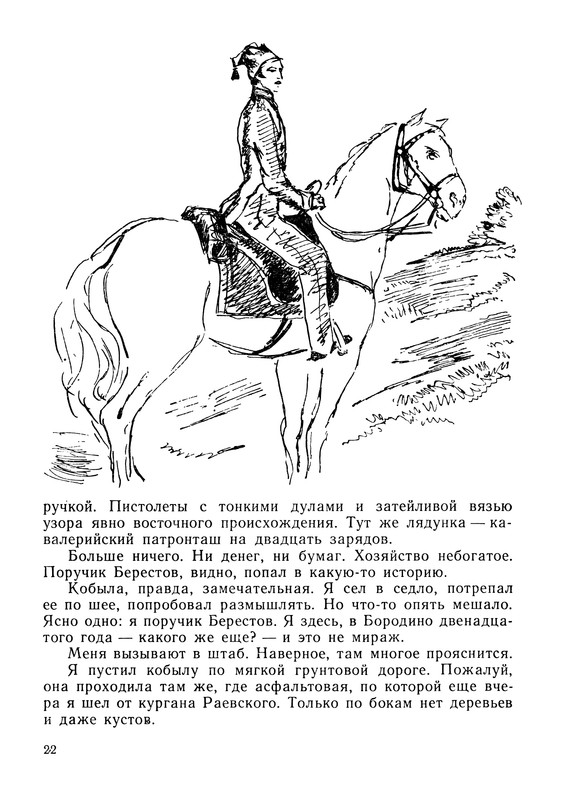 ручкой. Пистолеты с тонкими дулами и затейливой вязью узора явно восточного происхождения. Тут же лядунка — кавалерийский патронташ на двадцать зарядов.

Больше ничего. Ни денег, ни бумаг. Хозяйство небогатое. Поручик Берестов, видно, попал в какую-то историю.

Кобыла, правда, замечательная. Я сел в седло, потрепал ее по шее, попробовал размышлять. Но что-то опять мешало. Ясно одно: я поручик Берестов. Я здесь, в Бородино двенадцатого года — какого же еще? — и это не мираж.

Меня вызывают в штаб. Наверное, там многое прояснится.

Я пустил кобылу по мягкой грунтовой дороге. Пожалуй, она проходила там же, где асфальтовая, по которой еще вчера я шел от кургана Раевского. Только по бокам нет деревьев и даже кустов.

22